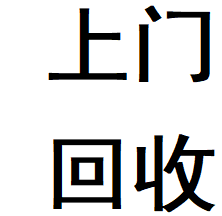 上门
回收